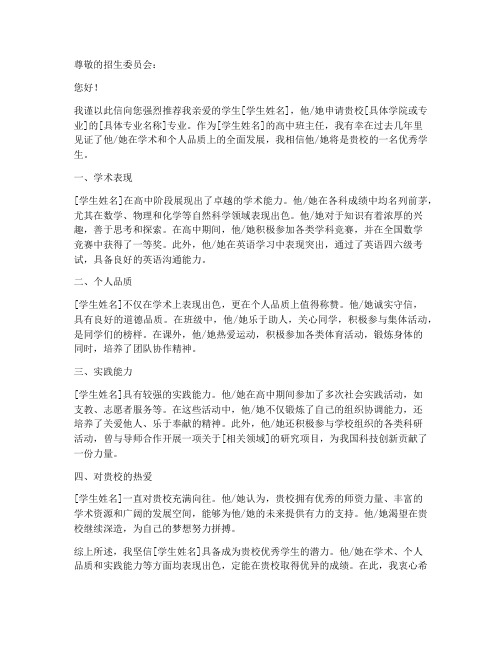 尊敬的招生委员会：

您好！

我谨以此信向您强烈推荐我亲爱的学生[学生姓名]，他/她申请贵校[具体学院或专业]的[具体专业名称]专业。作为[学生姓名]的高中班主任，我有幸在过去几年里见证了他/她在学术和个人品质上的全面发展，我相信他/她将是贵校的一名优秀学生。

一、学术表现

[学生姓名]在高中阶段展现出了卓越的学术能力。他/她在各科成绩中均名列前茅，尤其在数学、物理和化学等自然科学领域表现出色。他/她对于知识有着浓厚的兴趣，善于思考和探索。在高中期间，他/她积极参加各类学科竞赛，并在全国数学竞赛中获得了一等奖。此外，他/她在英语学习中表现突出，通过了英语四六级考试，具备良好的英语沟通能力。

二、个人品质

[学生姓名]不仅在学术上表现出色，更在个人品质上值得称赞。他/她诚实守信，具有良好的道德品质。在班级中，他/她乐于助人，关心同学，积极参与集体活动，是同学们的榜样。在课外，他/她热爱运动，积极参加各类体育活动，锻炼身体的同时，培养了团队协作精神。

三、实践能力

[学生姓名]具有较强的实践能力。他/她在高中期间参加了多次社会实践活动，如支教、志愿者服务等。在这些活动中，他/她不仅锻炼了自己的组织协调能力，还培养了关爱他人、乐于奉献的精神。此外，他/她还积极参与学校组织的各类科研活动，曾与导师合作开展一项关于[相关领域]的研究项目，为我国科技创新贡献了一份力量。

四、对贵校的热爱

[学生姓名]一直对贵校充满向往。他/她认为，贵校拥有优秀的师资力量、丰富的学术资源和广阔的发展空间，能够为他/她的未来提供有力的支持。他/她渴望在贵校继续深造，为自己的梦想努力拼搏。

综上所述，我坚信[学生姓名]具备成为贵校优秀学生的潜力。他/她在学术、个人品质和实践能力等方面均表现出色，定能在贵校取得优异的成绩。在此，我衷心希